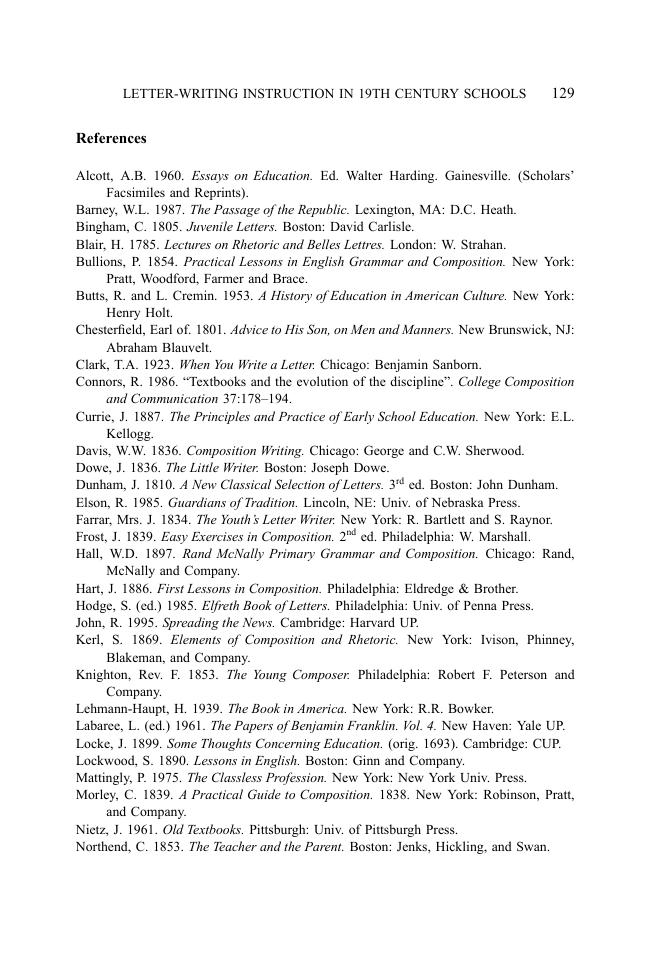 LETTER-WRITING INSTRUCTION IN 19TH CENTURY SCHOOLS 129

References

Alcott, A.B. 1960. Essays on Education. Ed. Walter Harding. Gainesville. (Scholars' Facsimiles and Reprints).
Barney, W.L. 1987. The Passage of the Republic. Lexington, MA: D.C. Heath.
Bingham, C. 1805. Juvenile Letters. Boston: David Carlisle.
Blair, H. 1785. Lectures on Rhetoric and Belles Lettres. London: W. Strahan.
Bullions, P. 1854. Practical Lessons in English Grammar and Composition. New York: Pratt, Woodford, Farmer and Brace.
Butts, R. and L. Cremin. 1953. A History of Education in American Culture. New York: Henry Holt.
Chesterfield, Earl of. 1801. Advice to His Son, on Men and Manners. New Brunswick, NJ: Abraham Blauvelt.
Clark, T.A. 1923. When You Write a Letter. Chicago: Benjamin Sanborn.
Connors, R. 1986. "Textbooks and the evolution of the discipline". College Composition and Communication 37:178–194.
Currie, J. 1887. The Principles and Practice of Early School Education. New York: E.L. Kellogg.
Davis, W.W. 1836. Composition Writing. Chicago: George and C.W. Sherwood.
Dowe, J. 1836. The Little Writer. Boston: Joseph Dowe.
Dunham, J. 1810. A New Classical Selection of Letters. 3$^{rd}$ ed. Boston: John Dunham.
Elson, R. 1985. Guardians of Tradition. Lincoln, NE: Univ. of Nebraska Press.
Farrar, Mrs. J. 1834. The Youth's Letter Writer. New York: R. Bartlett and S. Raynor.
Frost, J. 1839. Easy Exercises in Composition. 2$^{nd}$ ed. Philadelphia: W. Marshall.
Hall, W.D. 1897. Rand McNally Primary Grammar and Composition. Chicago: Rand, McNally and Company.
Hart, J. 1886. First Lessons in Composition. Philadelphia: Eldredge & Brother.
Hodge, S. (ed.) 1985. Elfreth Book of Letters. Philadelphia: Univ. of Penna Press.
John, R. 1995. Spreading the News. Cambridge: Harvard UP.
Kerl, S. 1869. Elements of Composition and Rhetoric. New York: Ivison, Phinney, Blakeman, and Company.
Knighton, Rev. F. 1853. The Young Composer. Philadelphia: Robert F. Peterson and Company.
Lehmann-Haupt, H. 1939. The Book in America. New York: R.R. Bowker.
Labaree, L. (ed.) 1961. The Papers of Benjamin Franklin. Vol. 4. New Haven: Yale UP.
Locke, J. 1899. Some Thoughts Concerning Education. (orig. 1693). Cambridge: CUP.
Lockwood, S. 1890. Lessons in English. Boston: Ginn and Company.
Mattingly, P. 1975. The Classless Profession. New York: New York Univ. Press.
Morley, C. 1839. A Practical Guide to Composition. 1838. New York: Robinson, Pratt, and Company.
Nietz, J. 1961. Old Textbooks. Pittsburgh: Univ. of Pittsburgh Press.
Northend, C. 1853. The Teacher and the Parent. Boston: Jenks, Hickling, and Swan.